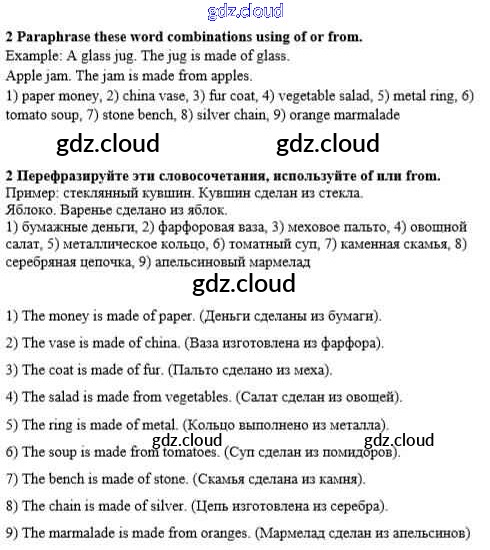 gdz.cloud

2 Paraphrase these word combinations using of or from.
Example: A glass jug. The jug is made of glass.
Apple jam. The jam is made from apples.
1) paper money, 2) china vase, 3) fur coat, 4) vegetable salad, 5) metal ring, 6) tomato soup, 7) stone bench, 8) silver chain, 9) orange marmalade

gdz.cloud gdz.cloud

2 Перефразируйте эти словосочетания, используйте of или from.
Пример: стеклянный кувшин. Кувшин сделан из стекла.
Яблоко. Варенье сделано из яблок.
1) бумажные деньги, 2) фарфоровая ваза, 3) меховое пальто, 4) овощной салат, 5) металлическое кольцо, 6) томатный суп, 7) каменная скамья, 8) серебряная цепочка, 9) апельсиновый мармелад

gdz.cloud

1) The money is made of paper. (Деньги сделаны из бумаги).

2) The vase is made of china. (Ваза изготовлена из фарфора).

3) The coat is made of fur. (Пальто сделано из меха).

4) The salad is made from vegetables. (Салат сделан из овощей).

5) The ring is made of metal. (Кольцо выполнено из металла).

gdz.cloud gdz.cloud

6) The soup is made from tomatoes. (Суп сделан из помидоров).

7) The bench is made of stone. (Скамья сделана из камня).

8) The chain is made of silver. (Цепь изготовлена из серебра).

9) The marmalade is made from oranges. (Мармелад сделан из апельсинов)